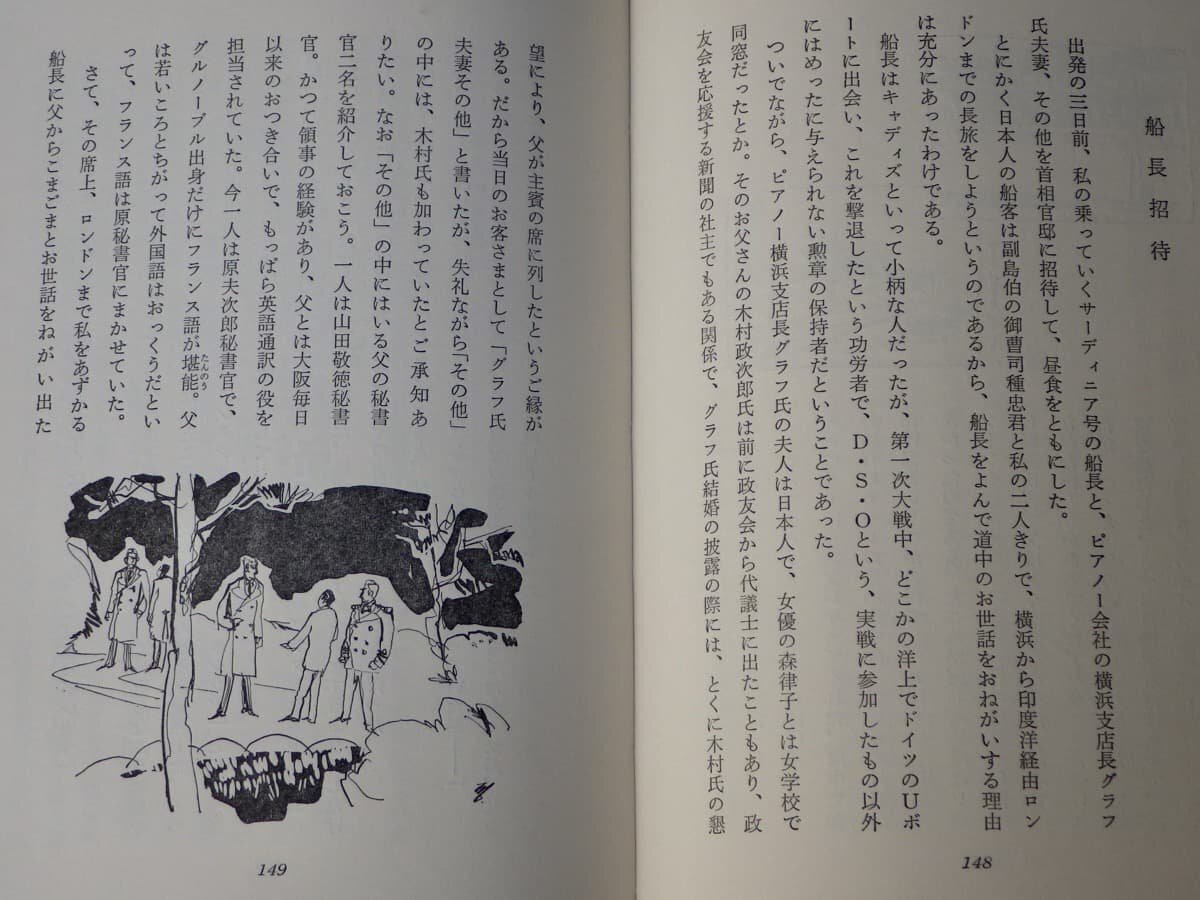 船長招待

出発の三日前、私の乗っていくサーディニア号の船長と、ピアノー会社の横浜支店長グラフ氏夫妻、その他を首相官邸に招待して、昼食をともにした。

とにかく日本人の船客は副島伯の御曹司種忠君と私の二人きりで、横浜から印度洋経由ロンドンまでの長旅をしようというのであるから、船長をよんで道中のお世話をおねがいする理由は充分にあったわけである。

船長はキャディズといって小柄な人だったが、第一次大戦中、どこかの洋上でドイツのUボートに出会い、これを撃退したという功労者で、D・S・Oという、実戦に参加したもの以外にはめったに与えられない勲章の保持者だということであった。

ついでながら、ピアノー横浜支店長グラフ氏の夫人は日本人で、女優の森律子とは女学校で同窓だったとか。そのお父さんの木村政次郎氏は前に政友会から代議士に出たこともあり、政友会を応援する新聞の社主でもある関係で、グラフ氏結婚の披露の際には、とくに木村氏の懇

148

望により、父が主賓の席に列したというご縁がある。だから当日のお客さまとして「グラフ氏夫妻その他」と書いたが、失礼ながら「その他」の中には、木村氏も加わっていたとご承知ありたい。なお「その他」の中にはいる父の秘書官二名を紹介しておこう。一人は山田敬徳秘書官。かつて領事の経験があり、父とは大阪毎日以来のおつき合いで、もっぱら英語通訳の役を担当されていた。今一人は原夫次郎秘書官で、グルノーブル出身だけにフランス語が堪能。父は若いころとちがって外国語はおっくうだといって、フランス語は原秘書官にまかせていた。

さて、その席上、ロンドンまで私をあずかる船長に父からこまごまとお世話をねがい出た

149